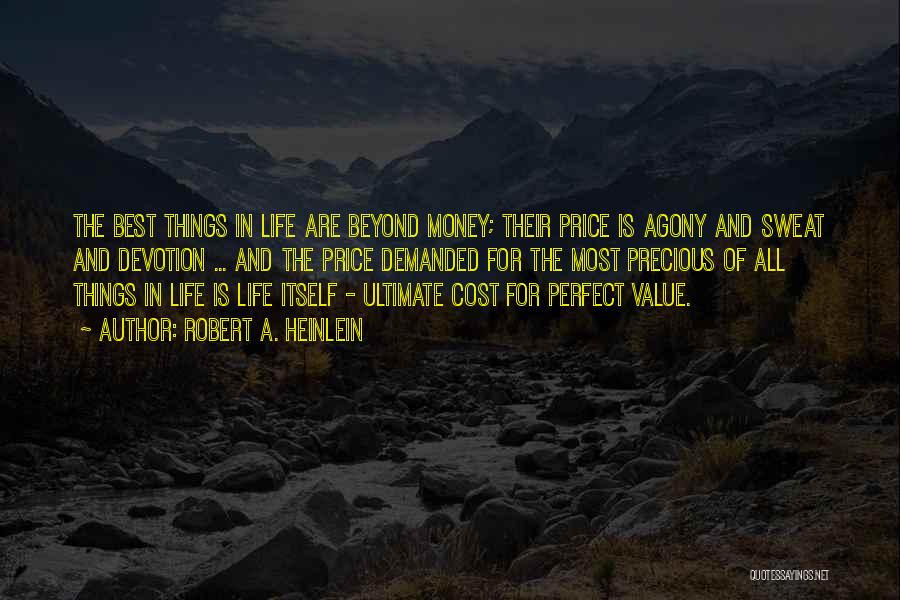 THE BEST THINGS IN LIFE ARE BEYOND MONEY; THEIR PRICE IS AGONY AND SWEAT AND DEVOTION ... AND THE PRICE DEMANDED FOR THE MOST PRECIOUS OF ALL THINGS IN LIFE IS LIFE ITSELF - ULTIMATE COST FOR PERFECT VALUE.

~ AUTHOR: ROBERT A. HEINLEIN

QUOTESSAYINGS.NET